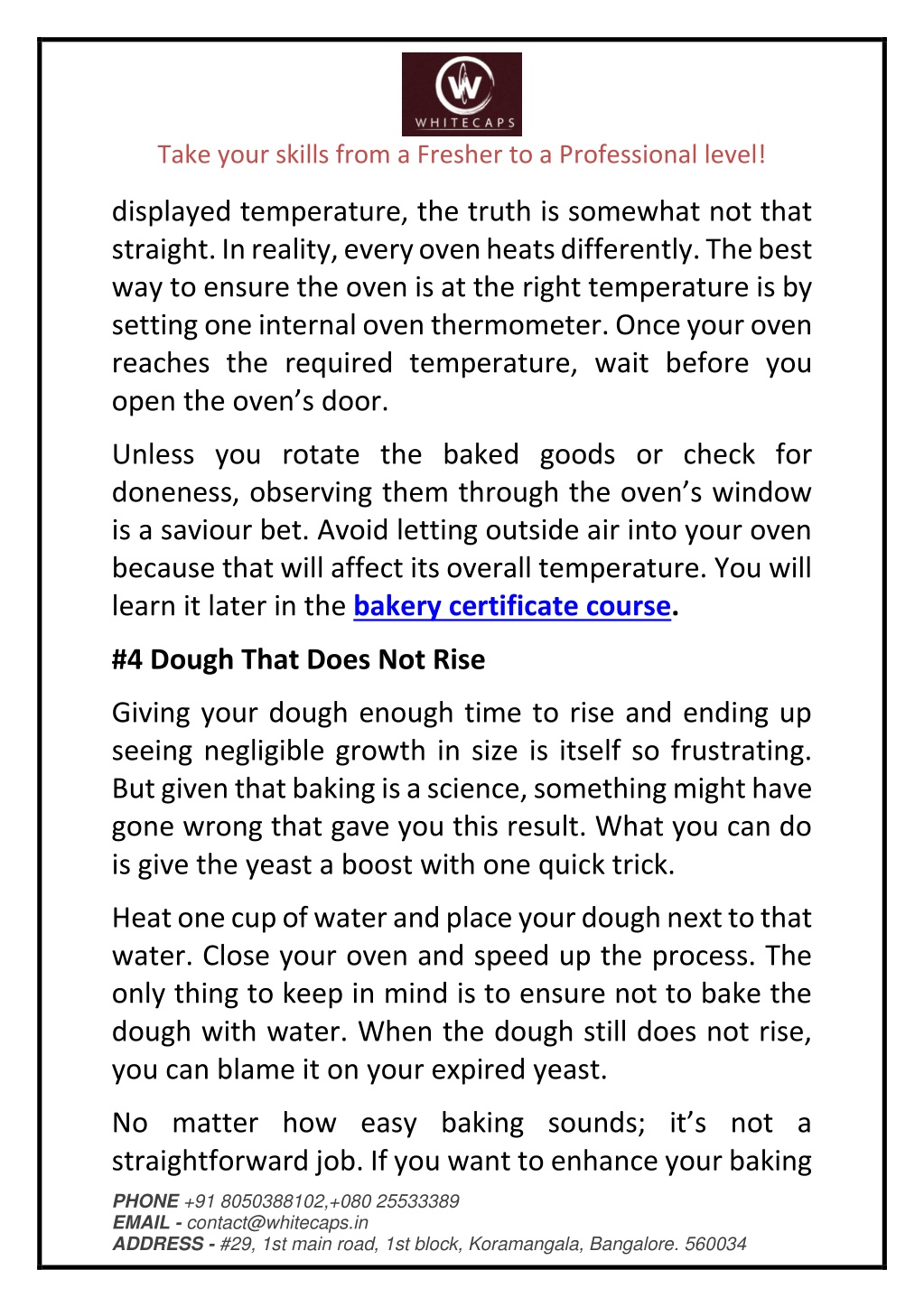 WHITECAPS

Take your skills from a Fresher to a Professional level!

displayed temperature, the truth is somewhat not that straight. In reality, every oven heats differently. The best way to ensure the oven is at the right temperature is by setting one internal oven thermometer. Once your oven reaches the required temperature, wait before you open the oven's door.

Unless you rotate the baked goods or check for doneness, observing them through the oven's window is a saviour bet. Avoid letting outside air into your oven because that will affect its overall temperature. You will learn it later in the bakery certificate course.

#4 Dough That Does Not Rise

Giving your dough enough time to rise and ending up seeing negligible growth in size is itself so frustrating. But given that baking is a science, something might have gone wrong that gave you this result. What you can do is give the yeast a boost with one quick trick.

Heat one cup of water and place your dough next to that water. Close your oven and speed up the process. The only thing to keep in mind is to ensure not to bake the dough with water. When the dough still does not rise, you can blame it on your expired yeast.

No matter how easy baking sounds; it's not a straightforward job. If you want to enhance your baking

PHONE +91 8050388102,+080 25533389
EMAIL - contact@whitecaps.in
ADDRESS - #29, 1st main road, 1st block, Koramangala, Bangalore. 560034